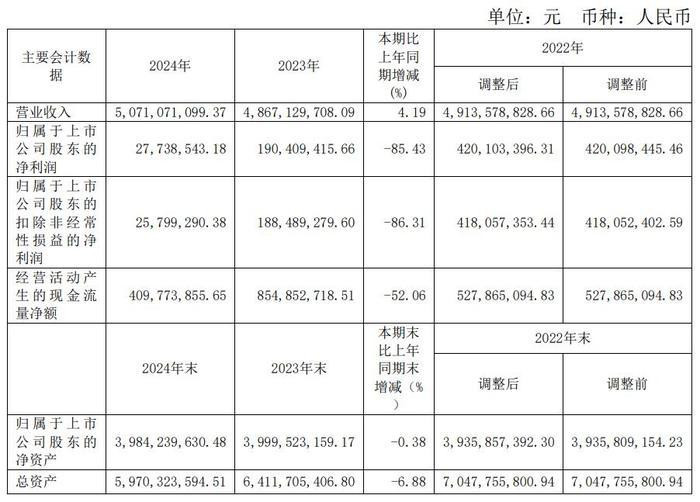 单位：元 币种：人民币

| 主要会计数据 | 2024年 | 2023年 | 本期比上年同期增减(%) | 2022年 调整后 | 2022年 调整前 |
|---|---|---|---|---|---|
| 营业收入 | 5,071,071,099.37 | 4,867,129,708.09 | 4.19 | 4,913,578,828.66 | 4,913,578,828.66 |
| 归属于上市公司股东的净利润 | 27,738,543.18 | 190,409,415.66 | -85.43 | 420,103,396.31 | 420,098,445.46 |
| 归属于上市公司股东的扣除非经常性损益的净利润 | 25,799,290.38 | 188,489,279.60 | -86.31 | 418,057,353.44 | 418,052,402.59 |
| 经营活动产生的现金流量净额 | 409,773,855.65 | 854,852,718.51 | -52.06 | 527,865,094.83 | 527,865,094.83 |
|  | 2024年末 | 2023年末 | 本期末比上年同期末增减（%） | 2022年末 调整后 | 2022年末 调整前 |
| 归属于上市公司股东的净资产 | 3,984,239,630.48 | 3,999,523,159.17 | -0.38 | 3,935,857,392.30 | 3,935,809,154.23 |
| 总资产 | 5,970,323,594.51 | 6,411,705,406.80 | -6.88 | 7,047,755,800.94 | 7,047,755,800.94 |